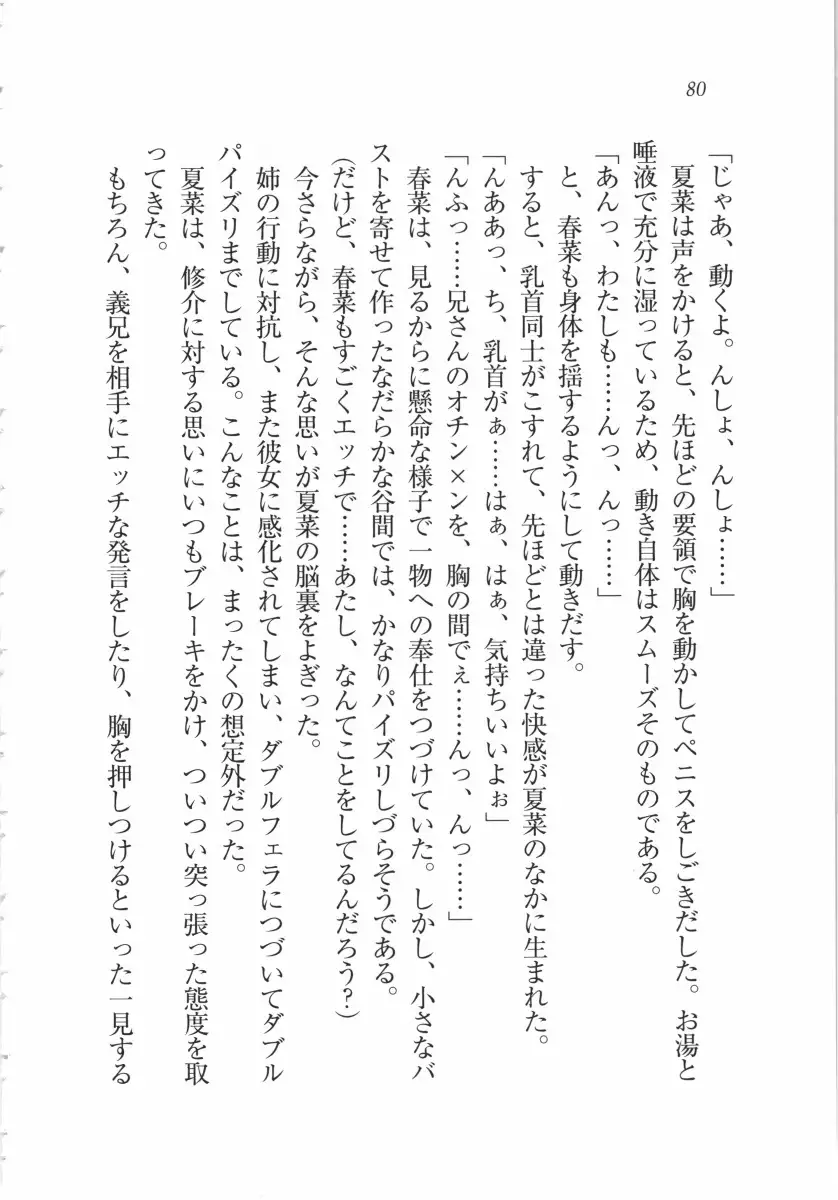 80

「じゃあ、動くよ。んしょ、んしょ……」

夏菜は声をかけると、先ほどの要領で胸を動かしてペニスをしごきだした。お湯と唾液で充分に湿っているため、動き自体はスムーズそのものである。

「あんっ、わたしも……んっ、んっ……」

と、春菜も身体を揺するようにして動きだす。

すると、乳首同士がこすれて、先ほどとは違った快感が夏菜のなかに生まれた。

「んああっ、ち、乳首がぁ……はぁ、はぁ、気持ちいいよぉ」

「んふっ……兄さんのオチン×ンを、胸の間でぇ……んっ、んっ……」

春菜は、見るからに懸命な様子で一物への奉仕をつづけていた。しかし、小さなバストを寄せて作ったなだらかな谷間では、かなりパイズリしづらそうである。

(だけど、春菜もすごくエッチで……あたし、なんてことをしてるんだろう?)

今さらながら、そんな思いが夏菜の脳裏をよぎった。

姉の行動に対抗し、また彼女に感化されてしまい、ダブルフェラにつづいてダブルパイズリまでしている。こんなことは、まったくの想定外だった。

夏菜は、修介に対する思いにいつもブレーキをかけ、ついつい突っ張った態度を取ってきた。

もちろん、義兄を相手にエッチな発言をしたり、胸を押しつけるといった一見する